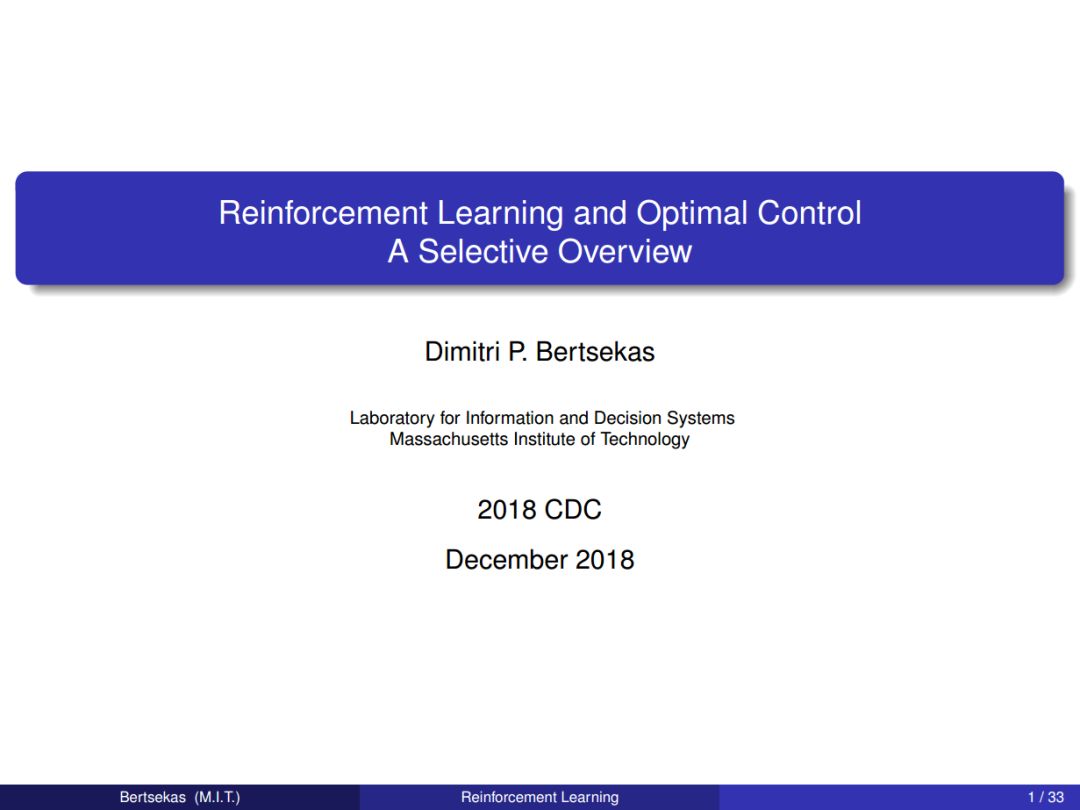 Reinforcement Learning and Optimal Control
A Selective Overview

Dimitri P. Bertsekas

Laboratory for Information and Decision Systems
Massachusetts Institute of Technology

2018 CDC

December 2018

Bertsekas (M.I.T.)

Reinforcement Learning

1 / 33